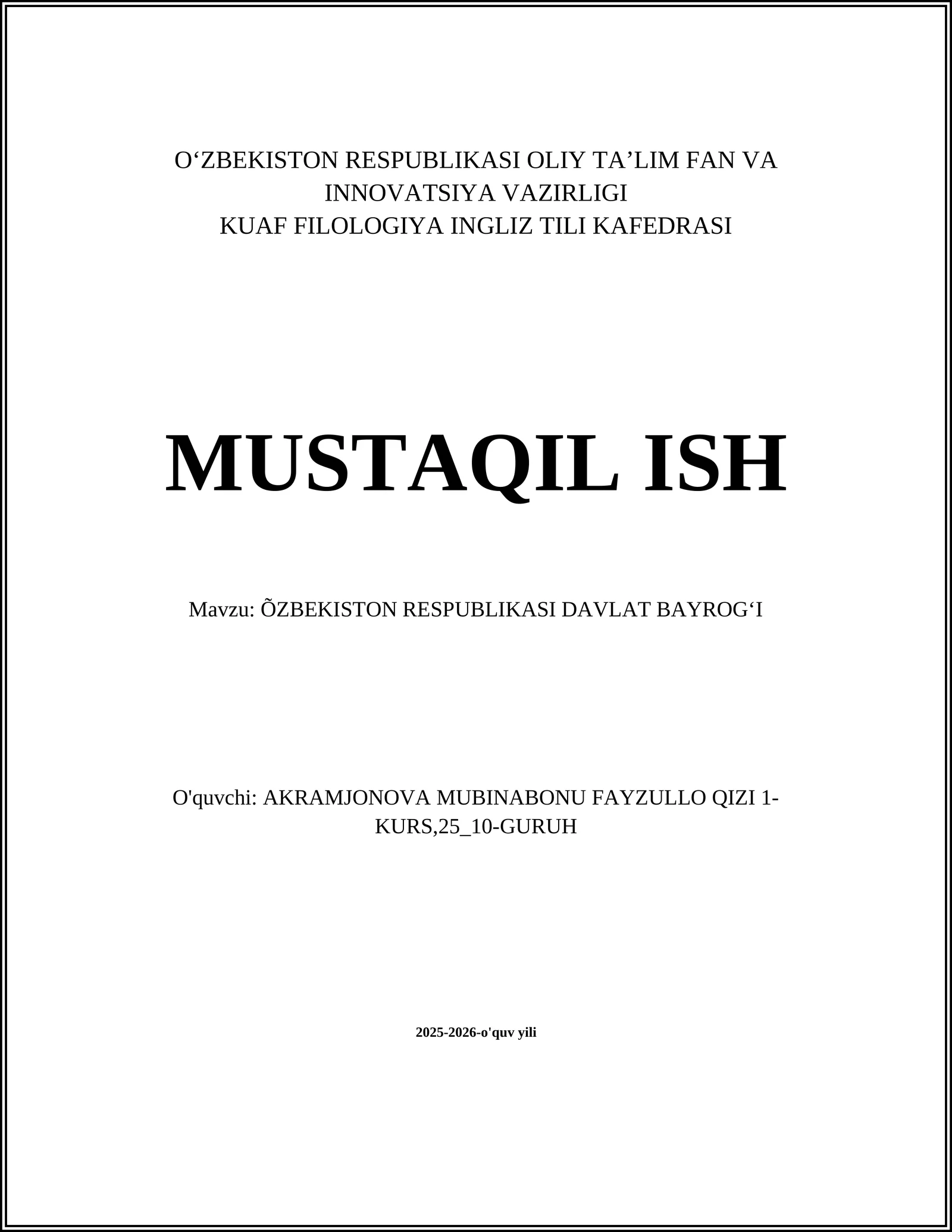 O‘ZBEKISTON RESPUBLIKASI OLIY TA’LIM FAN VA INNOVATSIYA VAZIRLIGI
KUAF FILOLOGIYA INGLIZ TILI KAFEDRASI

MUSTAQIL ISH

Mavzu: ÕZBEKISTON RESPUBLIKASI DAVLAT BAYROG‘I

O'quvchi: AKRAMJONOVA MUBINABONU FAYZULLO QIZI 1-KURS,25_10-GURUH

2025-2026-o'quv yili